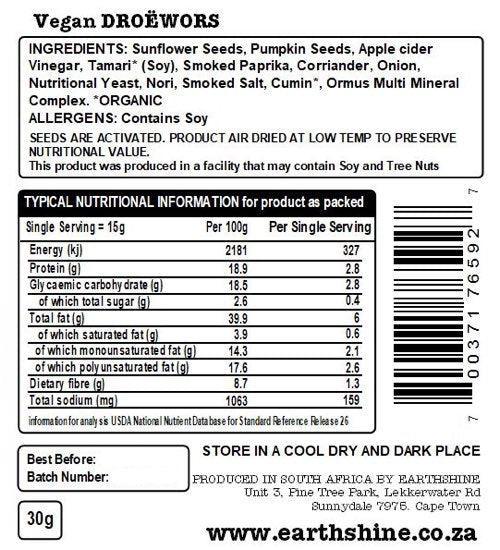 Vegan DROËWORS

INGREDIENTS: Sunflower Seeds, Pumpkin Seeds, Apple cider Vinegar, Tamari* (Soy), Smoked Paprika, Corriander, Onion, Nutritional Yeast, Nori, Smoked Salt, Cumin*, Ormus Multi Mineral Complex. *ORGANIC

ALLERGENS: Contains Soy

SEEDS ARE ACTIVATED. PRODUCT AIR DRIED AT LOW TEMP TO PRESERVE NUTRITIONAL VALUE.

This product was produced in a facility that may contain Soy and Tree Nuts

TYPICAL NUTRITIONAL INFORMATION for product as packed

| Single Serving = 15g | Per 100g | Per Single Serving |
|---|---|---|
| Energy (kj) | 2181 | 327 |
| Protein (g) | 18.9 | 2.8 |
| Glycaemic carbohydrate (g) | 18.5 | 2.8 |
| of which total sugar (g) | 2.6 | 0.4 |
| Total fat (g) | 39.9 | 6 |
| of which saturated fat (g) | 3.9 | 0.6 |
| of which monounsaturated fat (g) | 14.3 | 2.1 |
| of which polyunsaturated fat (g) | 17.6 | 2.6 |
| Dietary fibre (g) | 8.7 | 1.3 |
| Total sodium (mg) | 1063 | 159 |

information for analysis USDA National Nutrient Database for Standard Reference Release 26

7 00371 76592 7

Best Before:
Batch Number:

30g

STORE IN A COOL DRY AND DARK PLACE

PRODUCED IN SOUTH AFRICA BY EARTHSHINE
Unit 3, Pine Tree Park, Lekkerwater Rd
Sunnydale 7975. Cape Town

www.earthshine.co.za